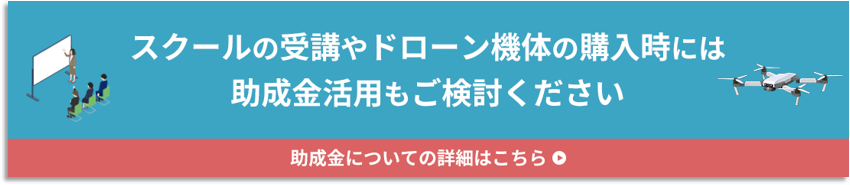 スクールの受講やドローン機体の購入時には
助成金活用もご検討ください

助成金についての詳細はこちら